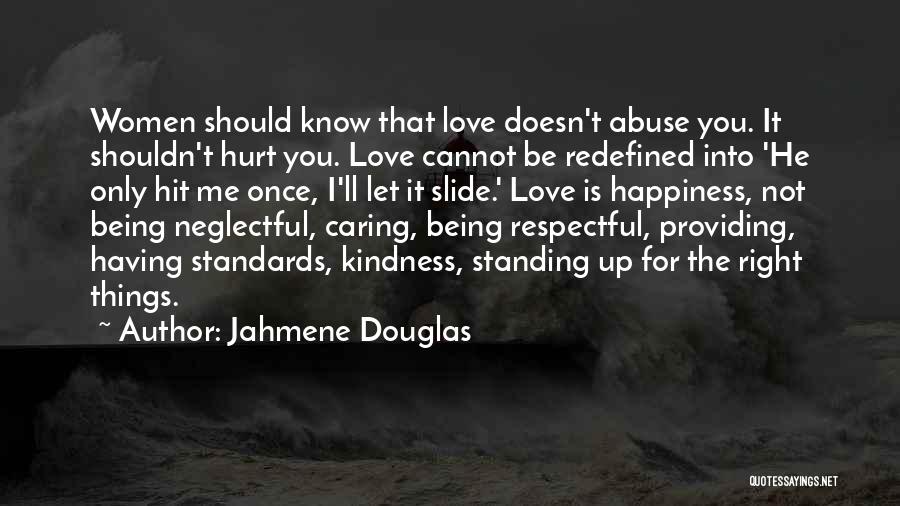 Women should know that love doesn't abuse you. It shouldn't hurt you. Love cannot be redefined into 'He only hit me once, I'll let it slide.' Love is happiness, not being neglectful, caring, being respectful, providing, having standards, kindness, standing up for the right things.

~ Author: Jahmene Douglas

QUOTESSAYINGS.NET